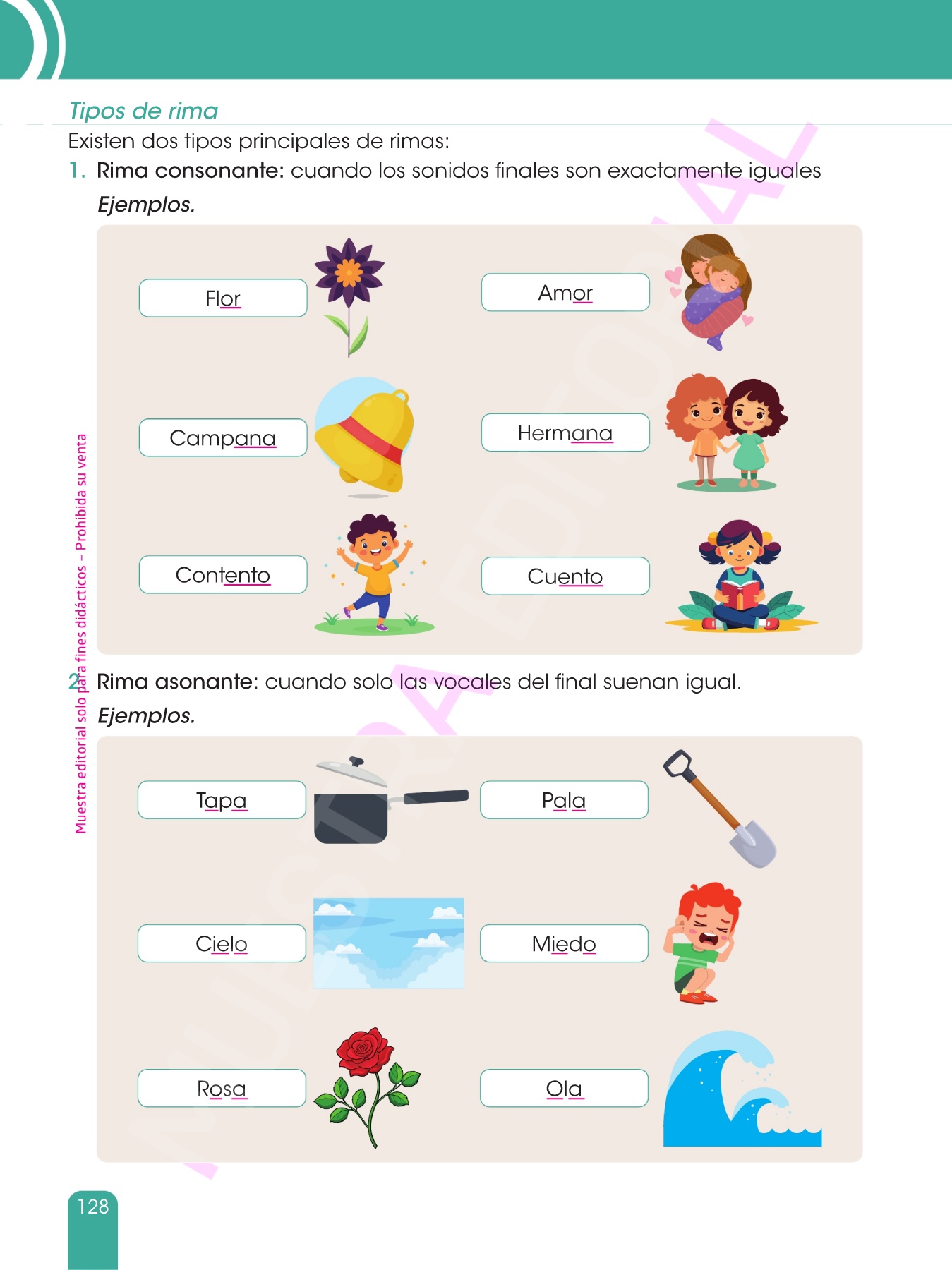 Tipos de rima

Existen dos tipos principales de rimas:

1. Rima consonante: cuando los sonidos finales son exactamente iguales

Ejemplos.

Flor

Amor

Campana

Hermana

Contento

Cuento

2. Rima asonante: cuando solo las vocales del final suenan igual.

Ejemplos.

Tapa

Pala

Cielo

Miedo

Rosa

Ola

Muestra editorial solo para fines didácticos – Prohibida su venta

128